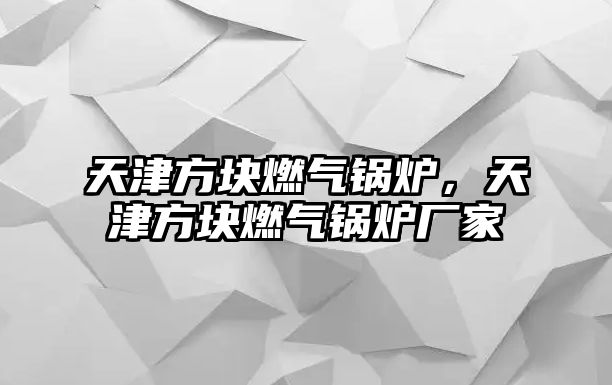 天津方块燃气锅炉，天津方块燃气锅炉厂家